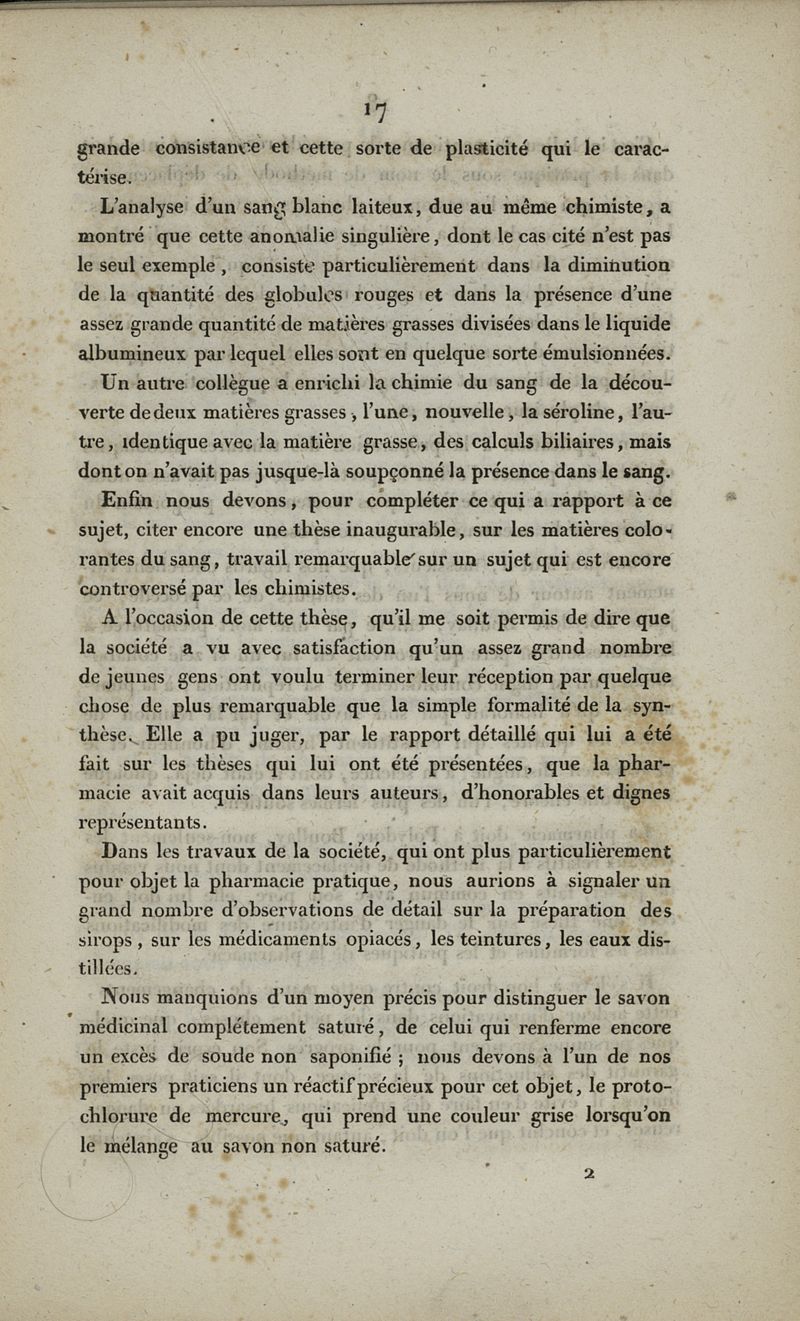 17

grande consistance et cette sorte de plasticité qui le caractérise.

L'analyse d'un sang blanc laiteux, due au même chimiste, a montré que cette anomalie singulière, dont le cas cité n'est pas le seul exemple, consiste particulièrement dans la diminution de la quantité des globules rouges et dans la présence d'une assez grande quantité de matières grasses divisées dans le liquide albumineux par lequel elles sont en quelque sorte émulsionnées.

Un autre collègue a enrichi la chimie du sang de la découverte de deux matières grasses, l'une, nouvelle, la séroline, l'autre, identique avec la matière grasse, des calculs biliaires, mais dont on n'avait pas jusque-là soupçonné la présence dans le sang.

Enfin nous devons, pour compléter ce qui a rapport à ce sujet, citer encore une thèse inaugurable, sur les matières colorantes du sang, travail remarquable sur un sujet qui est encore controversé par les chimistes.

A l'occasion de cette thèse, qu'il me soit permis de dire que la société a vu avec satisfaction qu'un assez grand nombre de jeunes gens ont voulu terminer leur réception par quelque chose de plus remarquable que la simple formalité de la synthèse. Elle a pu juger, par le rapport détaillé qui lui a été fait sur les thèses qui lui ont été présentées, que la pharmacie avait acquis dans leurs auteurs, d'honorables et dignes représentants.

Dans les travaux de la société, qui ont plus particulièrement pour objet la pharmacie pratique, nous aurions à signaler un grand nombre d'observations de détail sur la préparation des sirops, sur les médicaments opiacés, les teintures, les eaux distillées.

Nous manquions d'un moyen précis pour distinguer le savon médicinal complétement saturé, de celui qui renferme encore un excès de soude non saponifié ; nous devons à l'un de nos premiers praticiens un réactif précieux pour cet objet, le protochlorure de mercure, qui prend une couleur grise lorsqu'on le mélange au savon non saturé.

2